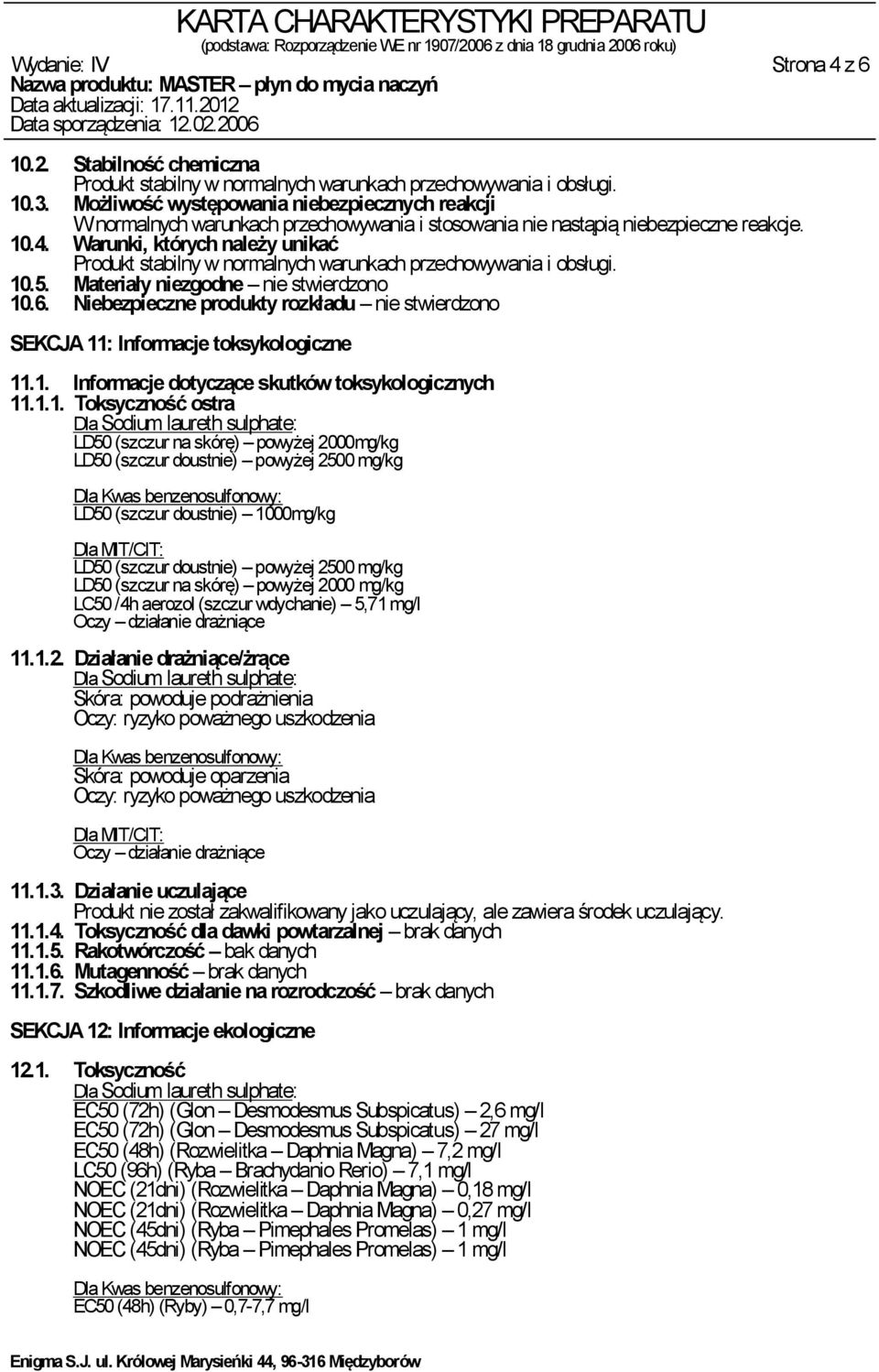 KARTA CHARAKTERYSTYKI PREPARATU
(podstawa: Rozporządzenie WE nr 1907/2006 z dnia 18 grudnia 2006 roku)
Wydanie: IV Strona 4 z 6
Nazwa produktu: MASTER – płyn do mycia naczyń
Data aktualizacji: 17.11.2012
Data sporządzenia: 12.02.2006

10.2. Stabilność chemiczna
Produkt stabilny w normalnych warunkach przechowywania i obsługi.
10.3. Możliwość występowania niebezpiecznych reakcji
W normalnych warunkach przechowywania i stosowania nie nastąpią niebezpieczne reakcje.
10.4. Warunki, których należy unikać
Produkt stabilny w normalnych warunkach przechowywania i obsługi.
10.5. Materiały niezgodne – nie stwierdzono
10.6. Niebezpieczne produkty rozkładu – nie stwierdzono

SEKCJA 11: Informacje toksykologiczne

11.1. Informacje dotyczące skutków toksykologicznych
11.1.1. Toksyczność ostra
Dla Sodium laureth sulphate:
LD50 (szczur na skórę) – powyżej 2000mg/kg
LD50 (szczur doustnie) – powyżej 2500 mg/kg

Dla Kwas benzenosulfonowy:
LD50 (szczur doustnie) – 1000mg/kg

Dla MIT/CIT:
LD50 (szczur doustnie) – powyżej 2500 mg/kg
LD50 (szczur na skórę) – powyżej 2000 mg/kg
LC50 /4h aerozol (szczur wdychanie) – 5,71 mg/l
Oczy – działanie drażniące

11.1.2. Działanie drażniące/żrące
Dla Sodium laureth sulphate:
Skóra: powoduje podrażnienia
Oczy: ryzyko poważnego uszkodzenia

Dla Kwas benzenosulfonowy:
Skóra: powoduje oparzenia
Oczy: ryzyko poważnego uszkodzenia

Dla MIT/CIT:
Oczy – działanie drażniące

11.1.3. Działanie uczulające
Produkt nie został zakwalifikowany jako uczulający, ale zawiera środek uczulający.
11.1.4. Toksyczność dla dawki powtarzalnej – brak danych
11.1.5. Rakotwórczość – bak danych
11.1.6. Mutagenność – brak danych
11.1.7. Szkodliwe działanie na rozrodczość – brak danych

SEKCJA 12: Informacje ekologiczne

12.1. Toksyczność
Dla Sodium laureth sulphate:
EC50 (72h) (Glon – Desmodesmus Subspicatus) – 2,6 mg/l
EC50 (72h) (Glon – Desmodesmus Subspicatus) – 27 mg/l
EC50 (48h) (Rozwielitka – Daphnia Magna) – 7,2 mg/l
LC50 (96h) (Ryba – Brachydanio Rerio) – 7,1 mg/l
NOEC (21dni) (Rozwielitka – Daphnia Magna) – 0,18 mg/l
NOEC (21dni) (Rozwielitka – Daphnia Magna) – 0,27 mg/l
NOEC (45dni) (Ryba – Pimephales Promelas) – 1 mg/l
NOEC (45dni) (Ryba – Pimephales Promelas) – 1 mg/l

Dla Kwas benzenosulfonowy:
EC50 (48h) (Ryby) – 0,7-7,7 mg/l

Enigma S.J. ul. Królowej Marysieńki 44, 96-316 Międzyborów